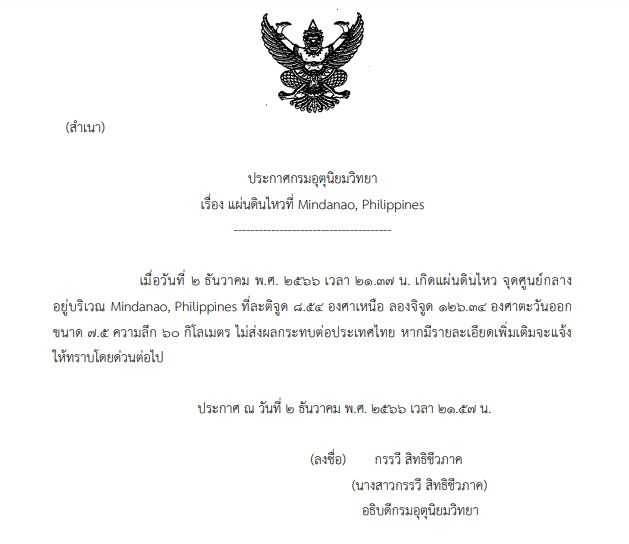 (สำเนา)

ประกาศกรมอุตุนิยมวิทยา
เรื่อง แผ่นดินไหวที่ Mindanao, Philippines
--------------------------------------

เมื่อวันที่ ๒ ธันวาคม พ.ศ. ๒๕๖๖ เวลา ๒๑.๓๗ น. เกิดแผ่นดินไหว จุดศูนย์กลางอยู่บริเวณ Mindanao, Philippines ที่ละติจูด ๘.๕๔ องศาเหนือ ลองจิจูด ๑๒๖.๓๔ องศาตะวันออก ขนาด ๗.๕ ความลึก ๖๐ กิโลเมตร ไม่ส่งผลกระทบต่อประเทศไทย หากมีรายละเอียดเพิ่มเติมจะแจ้งให้ทราบโดยด่วนต่อไป

ประกาศ ณ วันที่ ๒ ธันวาคม พ.ศ. ๒๕๖๖ เวลา ๒๑.๕๗ น.

(ลงชื่อ) กรรวี สิทธิชีวภาค
(นางสาวกรรวี สิทธิชีวภาค)
อธิบดีกรมอุตุนิยมวิทยา